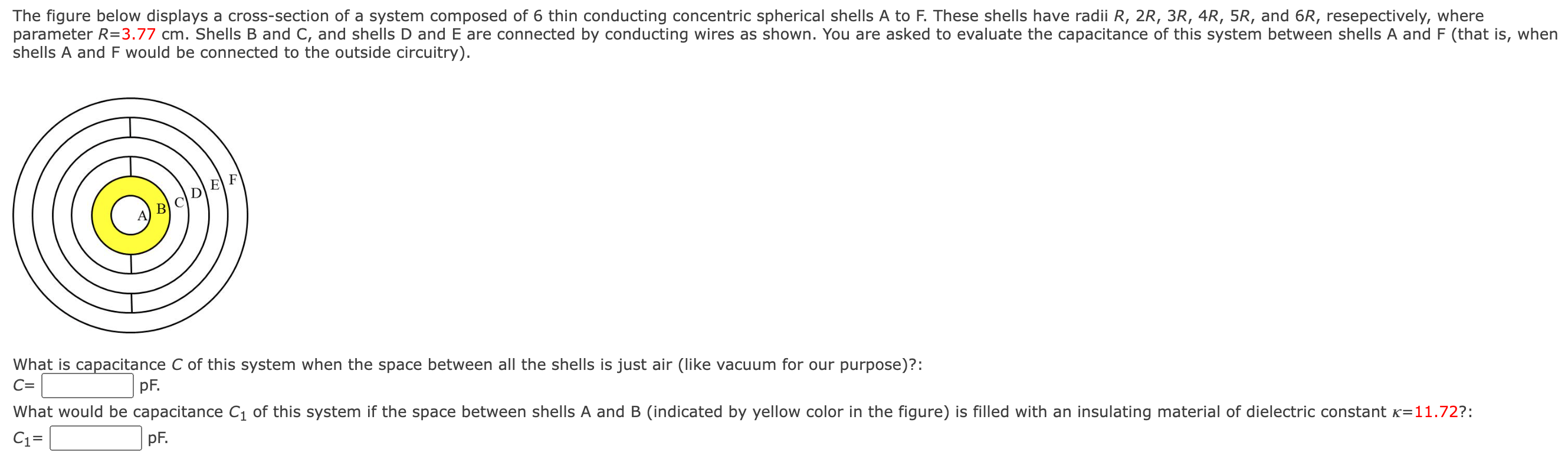 The figure below displays a cross-section of a system composed of 6 thin conducting concentric spherical shells A to F. These shells have radii $R$, $2R$, $3R$, $4R$, $5R$, and $6R$, resepectively, where parameter $R$=3.77 cm. Shells B and C, and shells D and E are connected by conducting wires as shown. You are asked to evaluate the capacitance of this system between shells A and F (that is, when shells A and F would be connected to the outside circuitry).

A B C D E F

What is capacitance $C$ of this system when the space between all the shells is just air (like vacuum for our purpose)?:
$C$= pF.

What would be capacitance $C_1$ of this system if the space between shells A and B (indicated by yellow color in the figure) is filled with an insulating material of dielectric constant $\kappa$=11.72?:
$C_1$= pF.